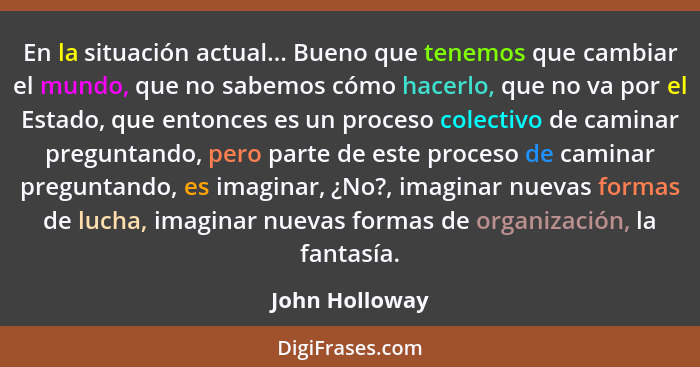 En la situación actual... Bueno que tenemos que cambiar el mundo, que no sabemos cómo hacerlo, que no va por el Estado, que entonces es un proceso colectivo de caminar preguntando, pero parte de este proceso de caminar preguntando, es imaginar, ¿No?, imaginar nuevas formas de lucha, imaginar nuevas formas de organización, la fantasía.

John Holloway

DigiFrases.com